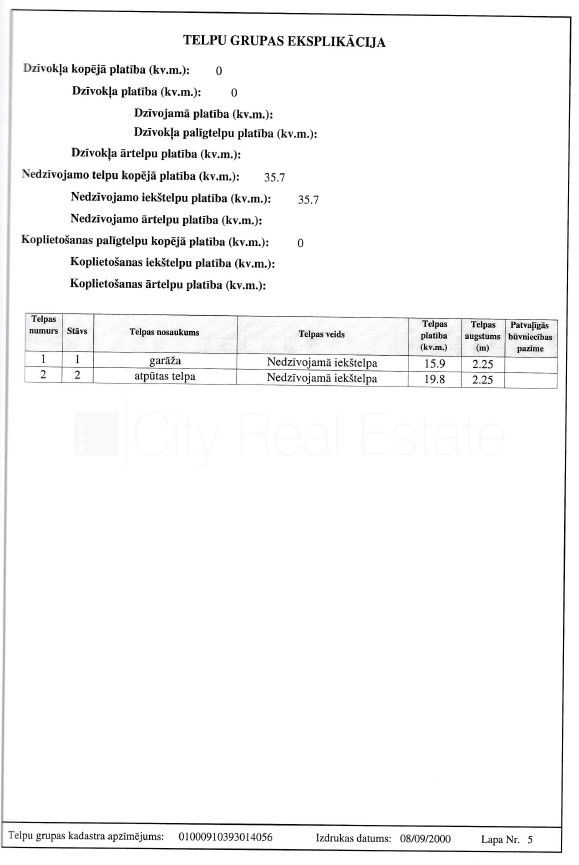 TELPU GRUPAS EKSPLIKĀCIJA

Dzīvokļa kopējā platība (kv.m.): 0

Dzīvokļa platība (kv.m.): 0

Dzīvojamā platība (kv.m.):

Dzīvokļa palīgtelpu platība (kv.m.):

Dzīvokļa ārtelpu platība (kv.m.):

Nedzīvojamo telpu kopējā platība (kv.m.): 35.7

Nedzīvojamo iekštelpu platība (kv.m.): 35.7

Nedzīvojamo ārtelpu platība (kv.m.):

Koplietošanas palīgtelpu kopējā platība (kv.m.): 0

Koplietošanas iekštelpu platība (kv.m.):

Koplietošanas ārtelpu platība (kv.m.):

| Telpas numurs | Stāvs | Telpas nosaukums | Telpas veids | Telpas platība (kv.m.) | Telpas augstums (m) | Patvaļīgās būvniecības pazīme |
|---|---|---|---|---|---|---|
| 1 | 1 | garāža | Nedzīvojamā iekštelpa | 15.9 | 2.25 | |
| 2 | 2 | atpūtas telpa | Nedzīvojamā iekštelpa | 19.8 | 2.25 | |

City Real Estate

Telpu grupas kadastra apzīmējums: 01000910393014056 Izdrukas datums: 08/09/2000 Lapa Nr. 5